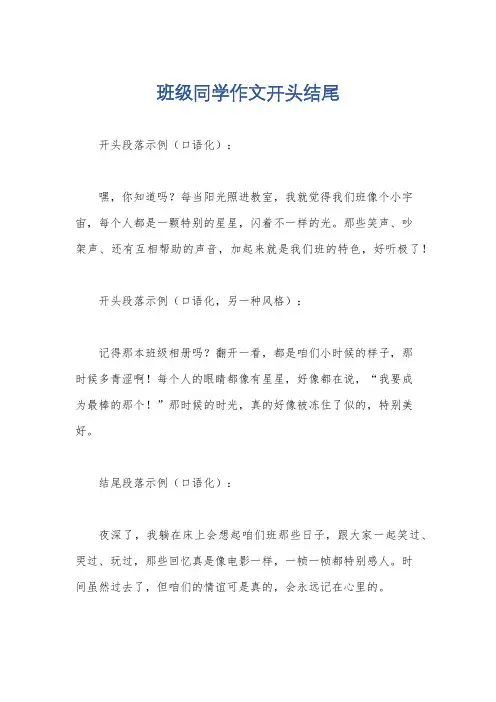 班级同学作文开头结尾

开头段落示例（口语化）：

嘿，你知道吗？每当阳光照进教室，我就觉得我们班像个小宇宙，每个人都是一颗特别的星星，闪着不一样的光。那些笑声、吵架声、还有互相帮助的声音，加起来就是我们班的特色，好听极了！

开头段落示例（口语化，另一种风格）：

记得那本班级相册吗？翻开一看，都是咱们小时候的样子，那时候多青涩啊！每个人的眼睛都像有星星，好像都在说，“我要成为最棒的那个！”那时候的时光，真的好像被冻住了似的，特别美好。

结尾段落示例（口语化）：

夜深了，我躺在床上会想起咱们班那些日子，跟大家一起笑过、哭过、玩过，那些回忆真是像电影一样，一帧一帧都特别感人。时间虽然过去了，但咱们的情谊可是真的，会永远记在心里的。